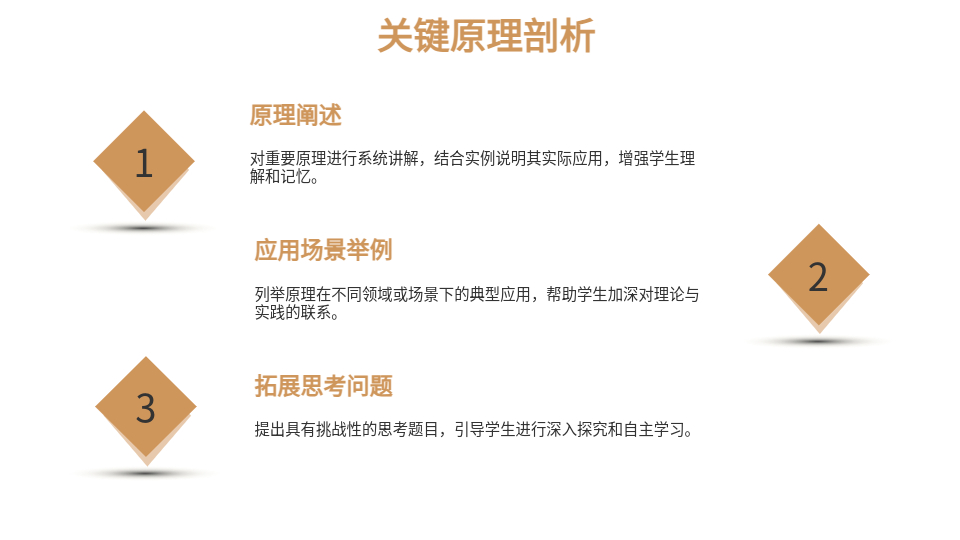 关键原理剖析

1

原理阐述

对重要原理进行系统讲解，结合实例说明其实际应用，增强学生理解和记忆。

应用场景举例

列举原理在不同领域或场景下的典型应用，帮助学生加深对理论与实践的联系。

2

3

拓展思考问题

提出具有挑战性的思考题目，引导学生进行深入探究和自主学习。